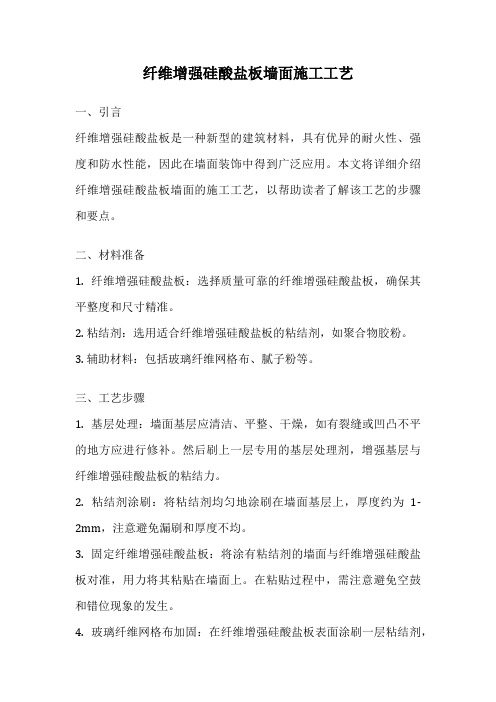 纤维增强硅酸盐板墙面施工工艺

一、引言

纤维增强硅酸盐板是一种新型的建筑材料，具有优异的耐火性、强度和防水性能，因此在墙面装饰中得到广泛应用。本文将详细介绍纤维增强硅酸盐板墙面的施工工艺，以帮助读者了解该工艺的步骤和要点。

二、材料准备

1. 纤维增强硅酸盐板：选择质量可靠的纤维增强硅酸盐板，确保其平整度和尺寸精准。

2. 粘结剂：选用适合纤维增强硅酸盐板的粘结剂，如聚合物胶粉。

3. 辅助材料：包括玻璃纤维网格布、腻子粉等。

三、工艺步骤

1. 基层处理：墙面基层应清洁、平整、干燥，如有裂缝或凹凸不平的地方应进行修补。然后刷上一层专用的基层处理剂，增强基层与纤维增强硅酸盐板的粘结力。

2. 粘结剂涂刷：将粘结剂均匀地涂刷在墙面基层上，厚度约为 1-2mm，注意避免漏刷和厚度不均。

3. 固定纤维增强硅酸盐板：将涂有粘结剂的墙面与纤维增强硅酸盐板对准，用力将其粘贴在墙面上。在粘贴过程中，需注意避免空鼓和错位现象的发生。

4. 玻璃纤维网格布加固：在纤维增强硅酸盐板表面涂刷一层粘结剂，